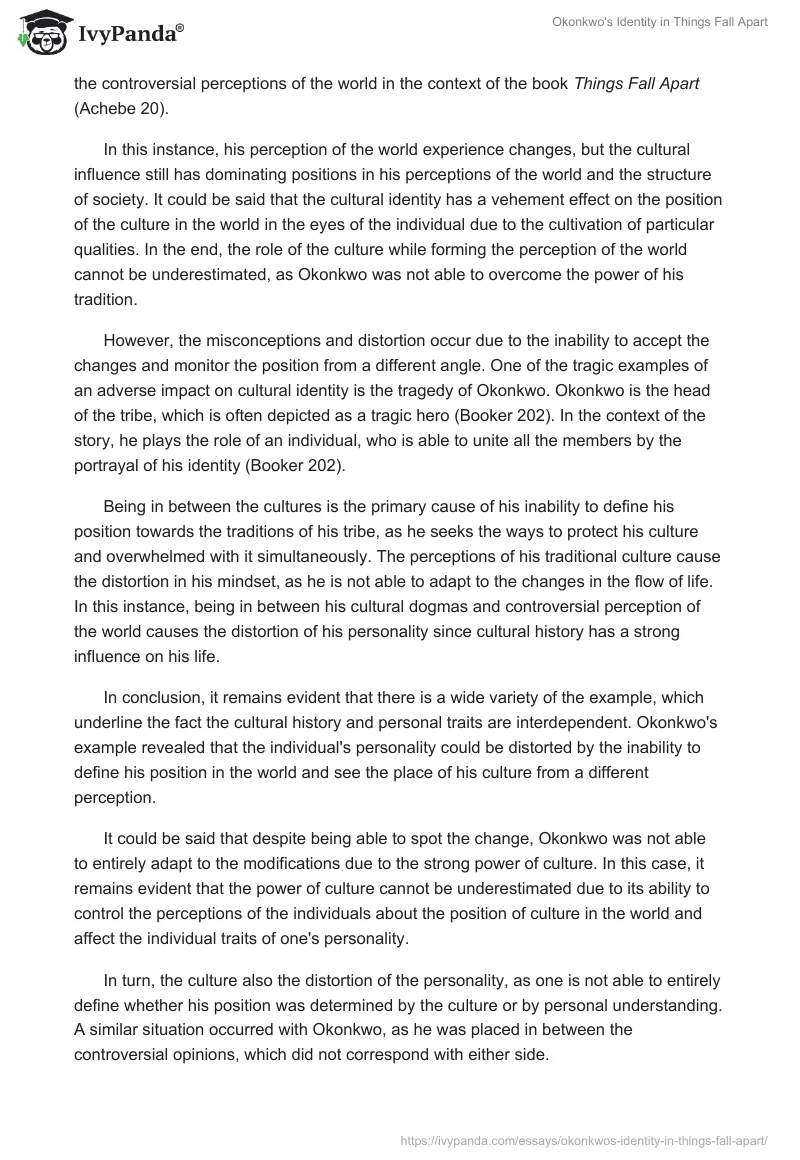 IvyPanda®

Okonkwo's Identity in Things Fall Apart

the controversial perceptions of the world in the context of the book Things Fall Apart (Achebe 20).

In this instance, his perception of the world experience changes, but the cultural influence still has dominating positions in his perceptions of the world and the structure of society. It could be said that the cultural identity has a vehement effect on the position of the culture in the world in the eyes of the individual due to the cultivation of particular qualities. In the end, the role of the culture while forming the perception of the world cannot be underestimated, as Okonkwo was not able to overcome the power of his tradition.

However, the misconceptions and distortion occur due to the inability to accept the changes and monitor the position from a different angle. One of the tragic examples of an adverse impact on cultural identity is the tragedy of Okonkwo. Okonkwo is the head of the tribe, which is often depicted as a tragic hero (Booker 202). In the context of the story, he plays the role of an individual, who is able to unite all the members by the portrayal of his identity (Booker 202).

Being in between the cultures is the primary cause of his inability to define his position towards the traditions of his tribe, as he seeks the ways to protect his culture and overwhelmed with it simultaneously. The perceptions of his traditional culture cause the distortion in his mindset, as he is not able to adapt to the changes in the flow of life. In this instance, being in between his cultural dogmas and controversial perception of the world causes the distortion of his personality since cultural history has a strong influence on his life.

In conclusion, it remains evident that there is a wide variety of the example, which underline the fact the cultural history and personal traits are interdependent. Okonkwo's example revealed that the individual's personality could be distorted by the inability to define his position in the world and see the place of his culture from a different perception.

It could be said that despite being able to spot the change, Okonkwo was not able to entirely adapt to the modifications due to the strong power of culture. In this case, it remains evident that the power of culture cannot be underestimated due to its ability to control the perceptions of the individuals about the position of culture in the world and affect the individual traits of one's personality.

In turn, the culture also the distortion of the personality, as one is not able to entirely define whether his position was determined by the culture or by personal understanding. A similar situation occurred with Okonkwo, as he was placed in between the controversial opinions, which did not correspond with either side.

https://ivypanda.com/essays/okonkwos-identity-in-things-fall-apart/